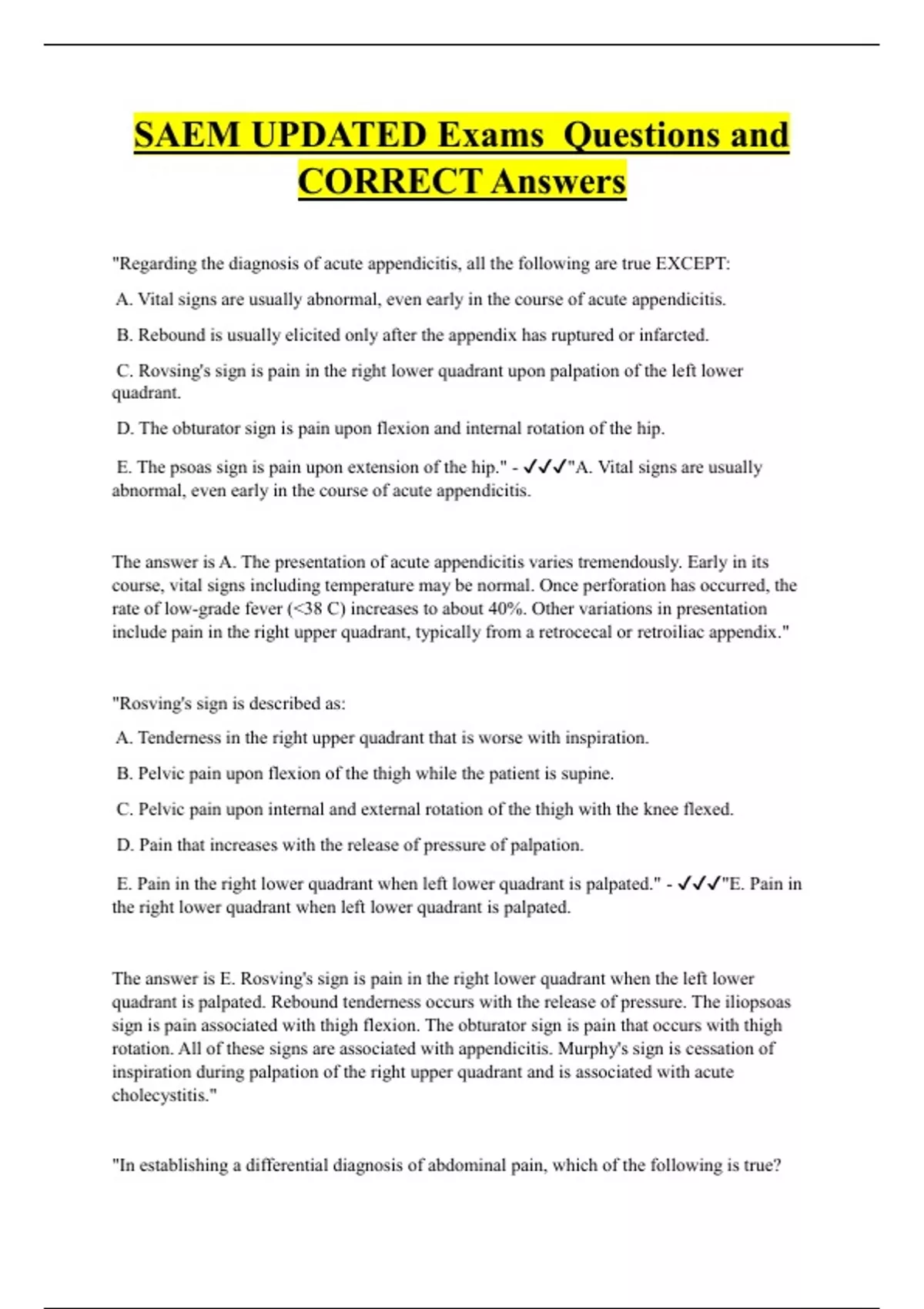 SAEM UPDATED Exams  Questions and CORRECT Answers

"Regarding the diagnosis of acute appendicitis, all the following are true EXCEPT:

A. Vital signs are usually abnormal, even early in the course of acute appendicitis.

B. Rebound is usually elicited only after the appendix has ruptured or infarcted.

C. Rovsing's sign is pain in the right lower quadrant upon palpation of the left lower quadrant.

D. The obturator sign is pain upon flexion and internal rotation of the hip.

E. The psoas sign is pain upon extension of the hip." - ✓✓✓"A. Vital signs are usually abnormal, even early in the course of acute appendicitis.

The answer is A. The presentation of acute appendicitis varies tremendously. Early in its course, vital signs including temperature may be normal. Once perforation has occurred, the rate of low-grade fever (<38 C) increases to about 40%. Other variations in presentation include pain in the right upper quadrant, typically from a retrocecal or retroiliac appendix."

"Rosving's sign is described as:

A. Tenderness in the right upper quadrant that is worse with inspiration.

B. Pelvic pain upon flexion of the thigh while the patient is supine.

C. Pelvic pain upon internal and external rotation of the thigh with the knee flexed.

D. Pain that increases with the release of pressure of palpation.

E. Pain in the right lower quadrant when left lower quadrant is palpated." - ✓✓✓"E. Pain in the right lower quadrant when left lower quadrant is palpated.

The answer is E. Rosving's sign is pain in the right lower quadrant when the left lower quadrant is palpated. Rebound tenderness occurs with the release of pressure. The iliopsoas sign is pain associated with thigh flexion. The obturator sign is pain that occurs with thigh rotation. All of these signs are associated with appendicitis. Murphy's sign is cessation of inspiration during palpation of the right upper quadrant and is associated with acute cholecystitis."

"In establishing a differential diagnosis of abdominal pain, which of the following is true?